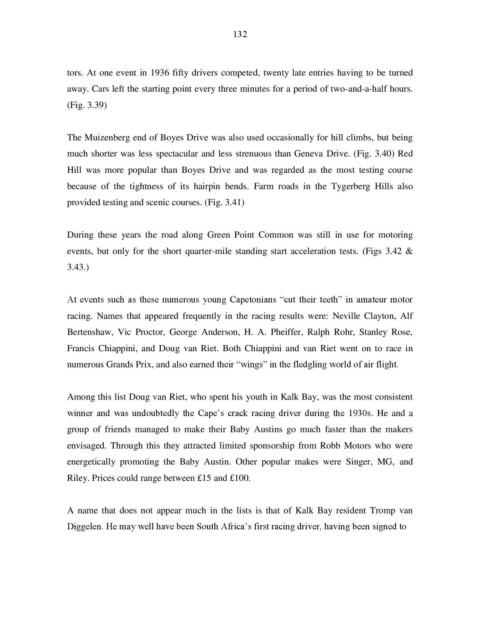 132

tors. At one event in 1936 fifty drivers competed, twenty late entries having to be turned away. Cars left the starting point every three minutes for a period of two-and-a-half hours. (Fig. 3.39)

The Muizenberg end of Boyes Drive was also used occasionally for hill climbs, but being much shorter was less spectacular and less strenuous than Geneva Drive. (Fig. 3.40) Red Hill was more popular than Boyes Drive and was regarded as the most testing course because of the tightness of its hairpin bends. Farm roads in the Tygerberg Hills also provided testing and scenic courses. (Fig. 3.41)

During these years the road along Green Point Common was still in use for motoring events, but only for the short quarter-mile standing start acceleration tests. (Figs 3.42 & 3.43.)

At events such as these numerous young Capetonians "cut their teeth" in amateur motor racing. Names that appeared frequently in the racing results were: Neville Clayton, Alf Bertenshaw, Vic Proctor, George Anderson, H. A. Pheiffer, Ralph Rohr, Stanley Rose, Francis Chiappini, and Doug van Riet. Both Chiappini and van Riet went on to race in numerous Grands Prix, and also earned their "wings" in the fledgling world of air flight.

Among this list Doug van Riet, who spent his youth in Kalk Bay, was the most consistent winner and was undoubtedly the Cape's crack racing driver during the 1930s. He and a group of friends managed to make their Baby Austins go much faster than the makers envisaged. Through this they attracted limited sponsorship from Robb Motors who were energetically promoting the Baby Austin. Other popular makes were Singer, MG, and Riley. Prices could range between £15 and £100.

A name that does not appear much in the lists is that of Kalk Bay resident Tromp van Diggelen. He may well have been South Africa's first racing driver, having been signed to